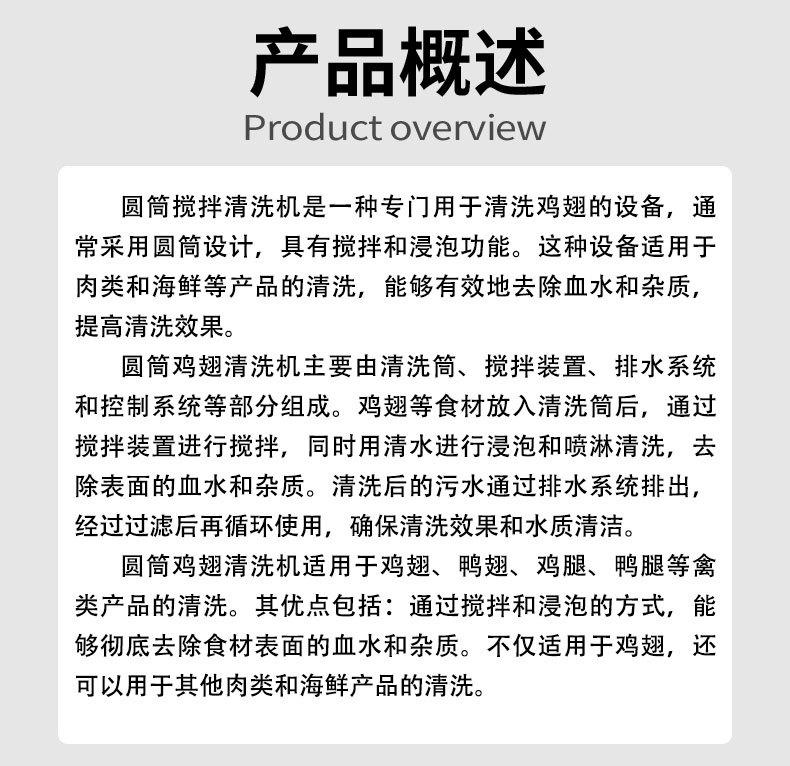 产品概述
Product overview

圆筒搅拌清洗机是一种专门用于清洗鸡翅的设备，通常采用圆筒设计，具有搅拌和浸泡功能。这种设备适用于肉类和海鲜等产品的清洗，能够有效地去除血水和杂质，提高清洗效果。

圆筒鸡翅清洗机主要由清洗筒、搅拌装置、排水系统和控制系统等部分组成。鸡翅等食材放入清洗筒后，通过搅拌装置进行搅拌，同时用清水进行浸泡和喷淋清洗，去除表面的血水和杂质。清洗后的污水通过排水系统排出，经过过滤后再循环使用，确保清洗效果和水质清洁。

圆筒鸡翅清洗机适用于鸡翅、鸭翅、鸡腿、鸭腿等禽类产品的清洗。其优点包括：通过搅拌和浸泡的方式，能够彻底去除食材表面的血水和杂质。不仅适用于鸡翅，还可以用于其他肉类和海鲜产品的清洗。